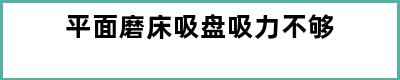 平面磨床吸盘吸力不够